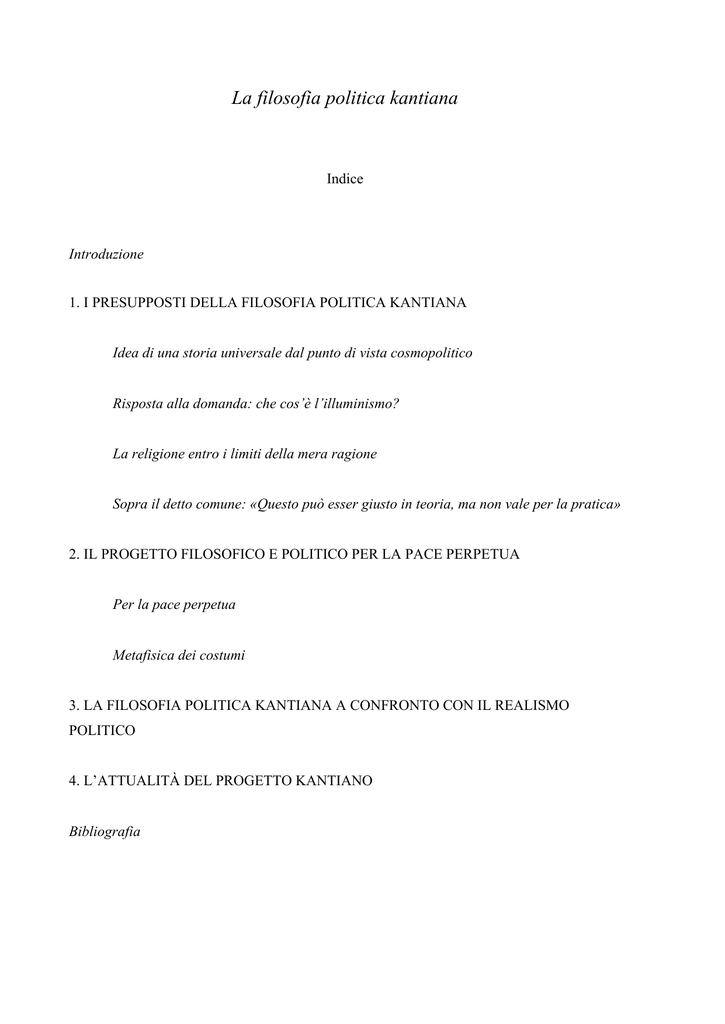 La filosofia politica kantiana

Indice

Introduzione

1. I PRESUPPOSTI DELLA FILOSOFIA POLITICA KANTIANA

Idea di una storia universale dal punto di vista cosmopolitico

Risposta alla domanda: che cos'è l'illuminismo?

La religione entro i limiti della mera ragione

Sopra il detto comune: «Questo può esser giusto in teoria, ma non vale per la pratica»

2. IL PROGETTO FILOSOFICO E POLITICO PER LA PACE PERPETUA

Per la pace perpetua

Metafisica dei costumi

3. LA FILOSOFIA POLITICA KANTIANA A CONFRONTO CON IL REALISMO POLITICO

4. L'ATTUALITÀ DEL PROGETTO KANTIANO

Bibliografia